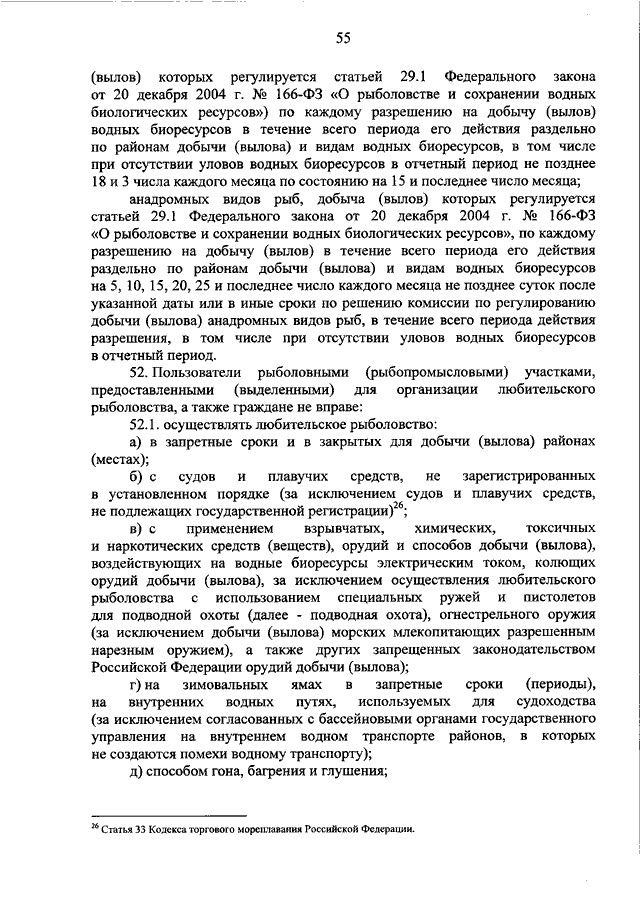 55

(вылов) которых регулируется статьей 29.1 Федерального закона от 20 декабря 2004 г. № 166-ФЗ «О рыболовстве и сохранении водных биологических ресурсов») по каждому разрешению на добычу (вылов) водных биоресурсов в течение всего периода его действия раздельно по районам добычи (вылова) и видам водных биоресурсов, в том числе при отсутствии уловов водных биоресурсов в отчетный период не позднее 18 и 3 числа каждого месяца по состоянию на 15 и последнее число месяца;

анадромных видов рыб, добыча (вылов) которых регулируется статьей 29.1 Федерального закона от 20 декабря 2004 г. № 166-ФЗ «О рыболовстве и сохранении водных биологических ресурсов», по каждому разрешению на добычу (вылов) в течение всего периода его действия раздельно по районам добычи (вылова) и видам водных биоресурсов на 5, 10, 15, 20, 25 и последнее число каждого месяца не позднее суток после указанной даты или в иные сроки по решению комиссии по регулированию добычи (вылова) анадромных видов рыб, в течение всего периода действия разрешения, в том числе при отсутствии уловов водных биоресурсов в отчетный период.

52. Пользователи рыболовными (рыбопромысловыми) участками, предоставленными (выделенными) для организации любительского рыболовства, а также граждане не вправе:

52.1. осуществлять любительское рыболовство:

а) в запретные сроки и в закрытых для добычи (вылова) районах (местах);

б) с судов и плавучих средств, не зарегистрированных в установленном порядке (за исключением судов и плавучих средств, не подлежащих государственной регистрации)$^{26}$;

в) с применением взрывчатых, химических, токсичных и наркотических средств (веществ), орудий и способов добычи (вылова), воздействующих на водные биоресурсы электрическим током, колющих орудий добычи (вылова), за исключением осуществления любительского рыболовства с использованием специальных ружей и пистолетов для подводной охоты (далее - подводная охота), огнестрельного оружия (за исключением добычи (вылова) морских млекопитающих разрешенным нарезным оружием), а также других запрещенных законодательством Российской Федерации орудий добычи (вылова);

г) на зимовальных ямах в запретные сроки (периоды), на внутренних водных путях, используемых для судоходства (за исключением согласованных с бассейновыми органами государственного управления на внутреннем водном транспорте районов, в которых не создаются помехи водному транспорту);

д) способом гона, багрения и глушения;

$^{26}$ Статья 33 Кодекса торгового мореплавания Российской Федерации.